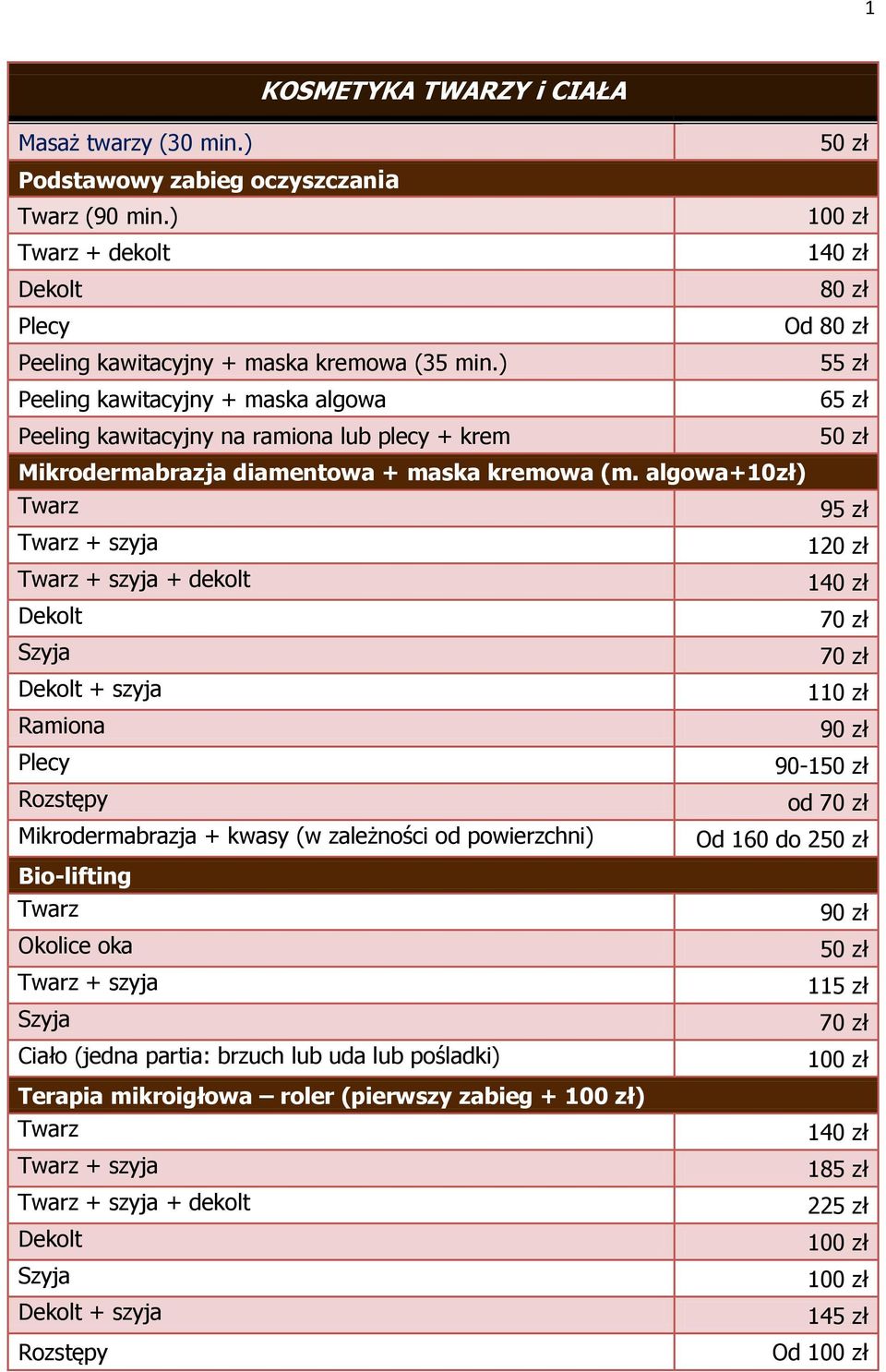 1

| KOSMETYKA TWARZY i CIAŁA | |
|---|---|
| Masaż twarzy (30 min.) | 50 zł |
| Podstawowy zabieg oczyszczania | |
| Twarz (90 min.) | 100 zł |
| Twarz + dekolt | 140 zł |
| Dekolt | 80 zł |
| Plecy | Od 80 zł |
| Peeling kawitacyjny + maska kremowa (35 min.) | 55 zł |
| Peeling kawitacyjny + maska algowa | 65 zł |
| Peeling kawitacyjny na ramiona lub plecy + krem | 50 zł |
| Mikrodermabrazja diamentowa + maska kremowa (m. algowa+10zł) | |
| Twarz | 95 zł |
| Twarz + szyja | 120 zł |
| Twarz + szyja + dekolt | 140 zł |
| Dekolt | 70 zł |
| Szyja | 70 zł |
| Dekolt + szyja | 110 zł |
| Ramiona | 90 zł |
| Plecy | 90-150 zł |
| Rozstępy | od 70 zł |
| Mikrodermabrazja + kwasy (w zależności od powierzchni) | Od 160 do 250 zł |
| Bio-lifting | |
| Twarz | 90 zł |
| Okolice oka | 50 zł |
| Twarz + szyja | 115 zł |
| Szyja | 70 zł |
| Ciało (jedna partia: brzuch lub uda lub pośladki) | 100 zł |
| Terapia mikroigłowa – roler (pierwszy zabieg + 100 zł) | |
| Twarz | 140 zł |
| Twarz + szyja | 185 zł |
| Twarz + szyja + dekolt | 225 zł |
| Dekolt | 100 zł |
| Szyja | 100 zł |
| Dekolt + szyja | 145 zł |
| Rozstępy | Od 100 zł |